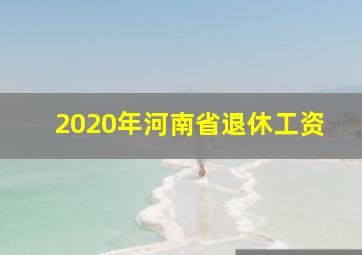 2020年河南省退休工资